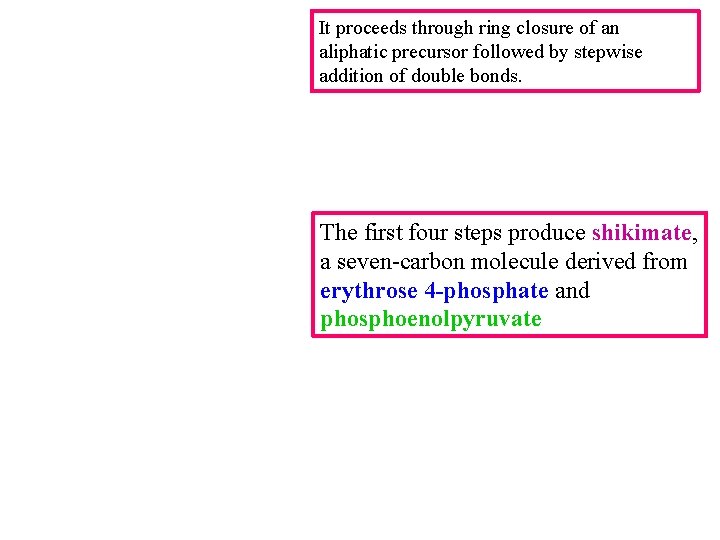 It proceeds through ring closure of an aliphatic precursor followed by stepwise addition of double bonds.

The first four steps produce shikimate, a seven-carbon molecule derived from erythrose 4-phosphate and phosphoenolpyruvate